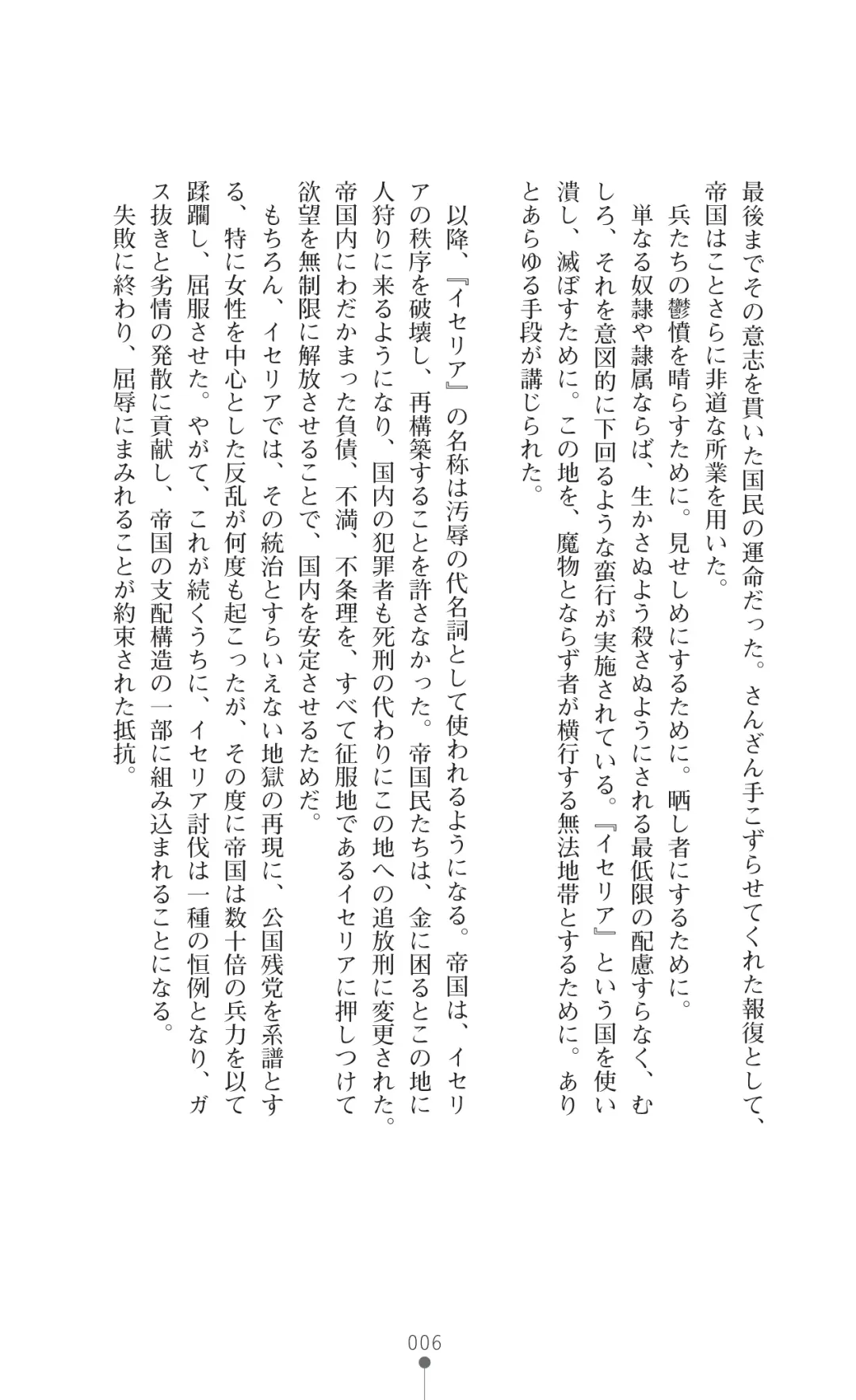 最後までその意志を貫いた国民の運命だった。さんざん手こずらせてくれた報復として、帝国はことさらに非道な所業を用いた。

兵たちの鬱憤を晴らすために。見せしめにするために。晒し者にするために。

単なる奴隷や隷属ならば、生かさぬよう殺さぬようにされる最低限の配慮すらなく、むしろ、それを意図的に下回るような蛮行が実施されている。『イセリア』という国を使い潰し、滅ぼすために。この地を、魔物とならず者が横行する無法地帯とするために。ありとあらゆる手段が講じられた。

以降、『イセリア』の名称は汚辱の代名詞として使われるようになる。帝国は、イセリアの秩序を破壊し、再構築することを許さなかった。帝国民たちは、金に困るとこの地に人狩りに来るようになり、国内の犯罪者も死刑の代わりにこの地への追放刑に変更された。帝国内にわだかまった負債、不満、不条理を、すべて征服地であるイセリアに押しつけて欲望を無制限に解放させることで、国内を安定させるためだ。

もちろん、イセリアでは、その統治とすらいえない地獄の再現に、公国残党を系譜とする、特に女性を中心とした反乱が何度も起こったが、その度に帝国は数十倍の兵力を以て蹂躙し、屈服させた。やがて、これが続くうちに、イセリア討伐は一種の恒例となり、ガス抜きと劣情の発散に貢献し、帝国の支配構造の一部に組み込まれることになる。

失敗に終わり、屈辱にまみれることが約束された抵抗。

006